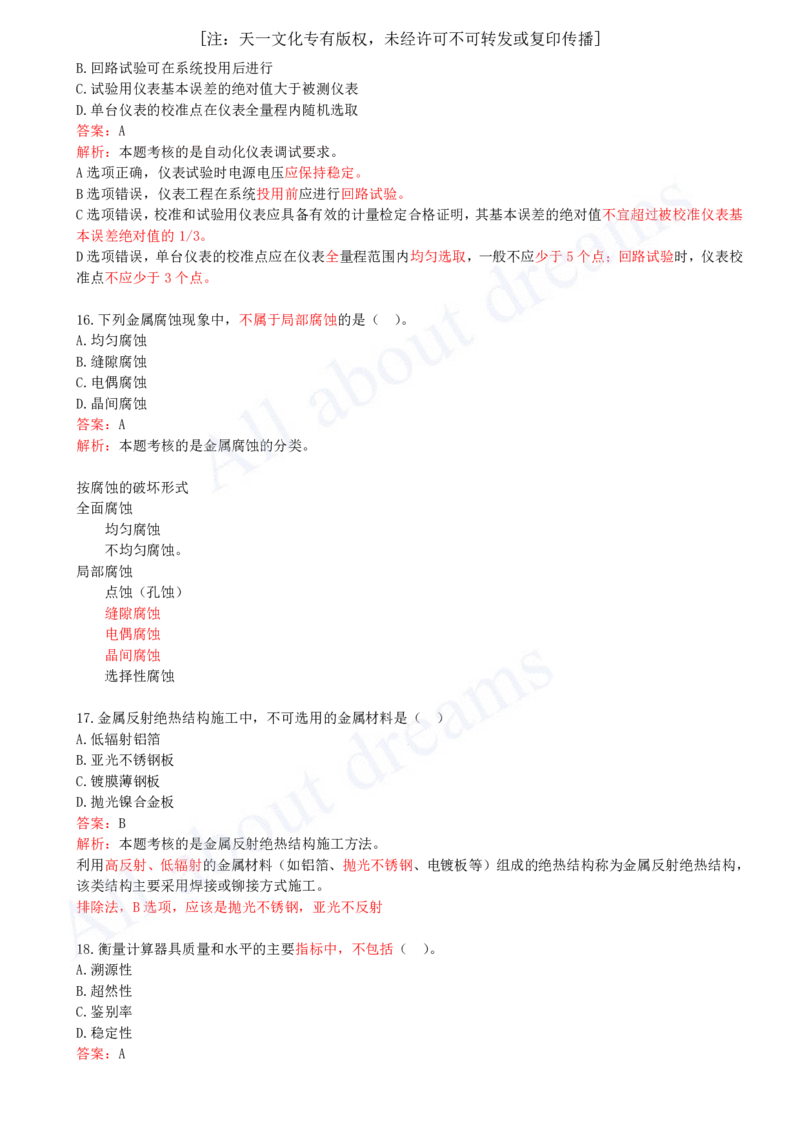 [注：天一文化专有版权，未经许可不可转发或复印传播]

B.回路试验可在系统投用后进行
C.试验用仪表基本误差的绝对值大于被测仪表
D.单台仪表的校准点在仪表全量程内随机选取
答案：A
解析：本题考核的是自动化仪表调试要求。
A选项正确，仪表试验时电源电压应保持稳定。
B选项错误，仪表工程在系统投用前应进行回路试验。
C选项错误，校准和试验用仪表应具备有效的计量检定合格证明，其基本误差的绝对值不宜超过被校准仪表基本误差绝对值的1/3。
D选项错误，单台仪表的校准点应在仪表全量程范围内均匀选取，一般不应少于5个点；回路试验时，仪表校准点不应少于3个点。

16.下列金属腐蚀现象中，不属于局部腐蚀的是（ ）。
A.均匀腐蚀
B.缝隙腐蚀
C.电偶腐蚀
D.晶间腐蚀
答案：A
解析：本题考核的是金属腐蚀的分类。

按腐蚀的破坏形式
全面腐蚀
均匀腐蚀
不均匀腐蚀。
局部腐蚀
点蚀（孔蚀）
缝隙腐蚀
电偶腐蚀
晶间腐蚀
选择性腐蚀

17.金属反射绝热结构施工中，不可选用的金属材料是（ ）
A.低辐射铝箔
B.亚光不锈钢板
C.镀膜薄钢板
D.抛光镍合金板
答案：B
解析：本题考核的是金属反射绝热结构施工方法。
利用高反射、低辐射的金属材料（如铝箔、抛光不锈钢、电镀板等）组成的绝热结构称为金属反射绝热结构，该类结构主要采用焊接或铆接方式施工。
排除法，B选项，应该是抛光不锈钢，亚光不反射

18.衡量计算器具质量和水平的主要指标中，不包括（ ）。
A.溯源性
B.超然性
C.鉴别率
D.稳定性
答案：A

All about dreams